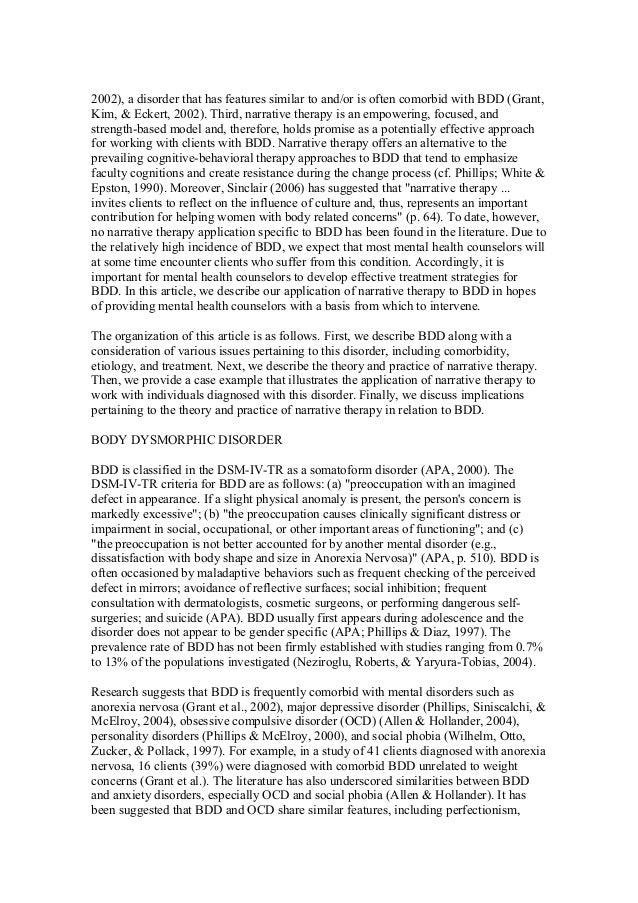 2002), a disorder that has features similar to and/or is often comorbid with BDD (Grant, Kim, & Eckert, 2002). Third, narrative therapy is an empowering, focused, and strength-based model and, therefore, holds promise as a potentially effective approach for working with clients with BDD. Narrative therapy offers an alternative to the prevailing cognitive-behavioral therapy approaches to BDD that tend to emphasize faculty cognitions and create resistance during the change process (cf. Phillips; White & Epston, 1990). Moreover, Sinclair (2006) has suggested that "narrative therapy ... invites clients to reflect on the influence of culture and, thus, represents an important contribution for helping women with body related concerns" (p. 64). To date, however, no narrative therapy application specific to BDD has been found in the literature. Due to the relatively high incidence of BDD, we expect that most mental health counselors will at some time encounter clients who suffer from this condition. Accordingly, it is important for mental health counselors to develop effective treatment strategies for BDD. In this article, we describe our application of narrative therapy to BDD in hopes of providing mental health counselors with a basis from which to intervene.

The organization of this article is as follows. First, we describe BDD along with a consideration of various issues pertaining to this disorder, including comorbidity, etiology, and treatment. Next, we describe the theory and practice of narrative therapy. Then, we provide a case example that illustrates the application of narrative therapy to work with individuals diagnosed with this disorder. Finally, we discuss implications pertaining to the theory and practice of narrative therapy in relation to BDD.

BODY DYSMORPHIC DISORDER

BDD is classified in the DSM-IV-TR as a somatoform disorder (APA, 2000). The DSM-IV-TR criteria for BDD are as follows: (a) "preoccupation with an imagined defect in appearance. If a slight physical anomaly is present, the person's concern is markedly excessive"; (b) "the preoccupation causes clinically significant distress or impairment in social, occupational, or other important areas of functioning"; and (c) "the preoccupation is not better accounted for by another mental disorder (e.g., dissatisfaction with body shape and size in Anorexia Nervosa)" (APA, p. 510). BDD is often occasioned by maladaptive behaviors such as frequent checking of the perceived defect in mirrors; avoidance of reflective surfaces; social inhibition; frequent consultation with dermatologists, cosmetic surgeons, or performing dangerous self-surgeries; and suicide (APA). BDD usually first appears during adolescence and the disorder does not appear to be gender specific (APA; Phillips & Diaz, 1997). The prevalence rate of BDD has not been firmly established with studies ranging from 0.7% to 13% of the populations investigated (Neziroglu, Roberts, & Yaryura-Tobias, 2004).

Research suggests that BDD is frequently comorbid with mental disorders such as anorexia nervosa (Grant et al., 2002), major depressive disorder (Phillips, Siniscalchi, & McElroy, 2004), obsessive compulsive disorder (OCD) (Allen & Hollander, 2004), personality disorders (Phillips & McElroy, 2000), and social phobia (Wilhelm, Otto, Zucker, & Pollack, 1997). For example, in a study of 41 clients diagnosed with anorexia nervosa, 16 clients (39%) were diagnosed with comorbid BDD unrelated to weight concerns (Grant et al.). The literature has also underscored similarities between BDD and anxiety disorders, especially OCD and social phobia (Allen & Hollander). It has been suggested that BDD and OCD share similar features, including perfectionism,